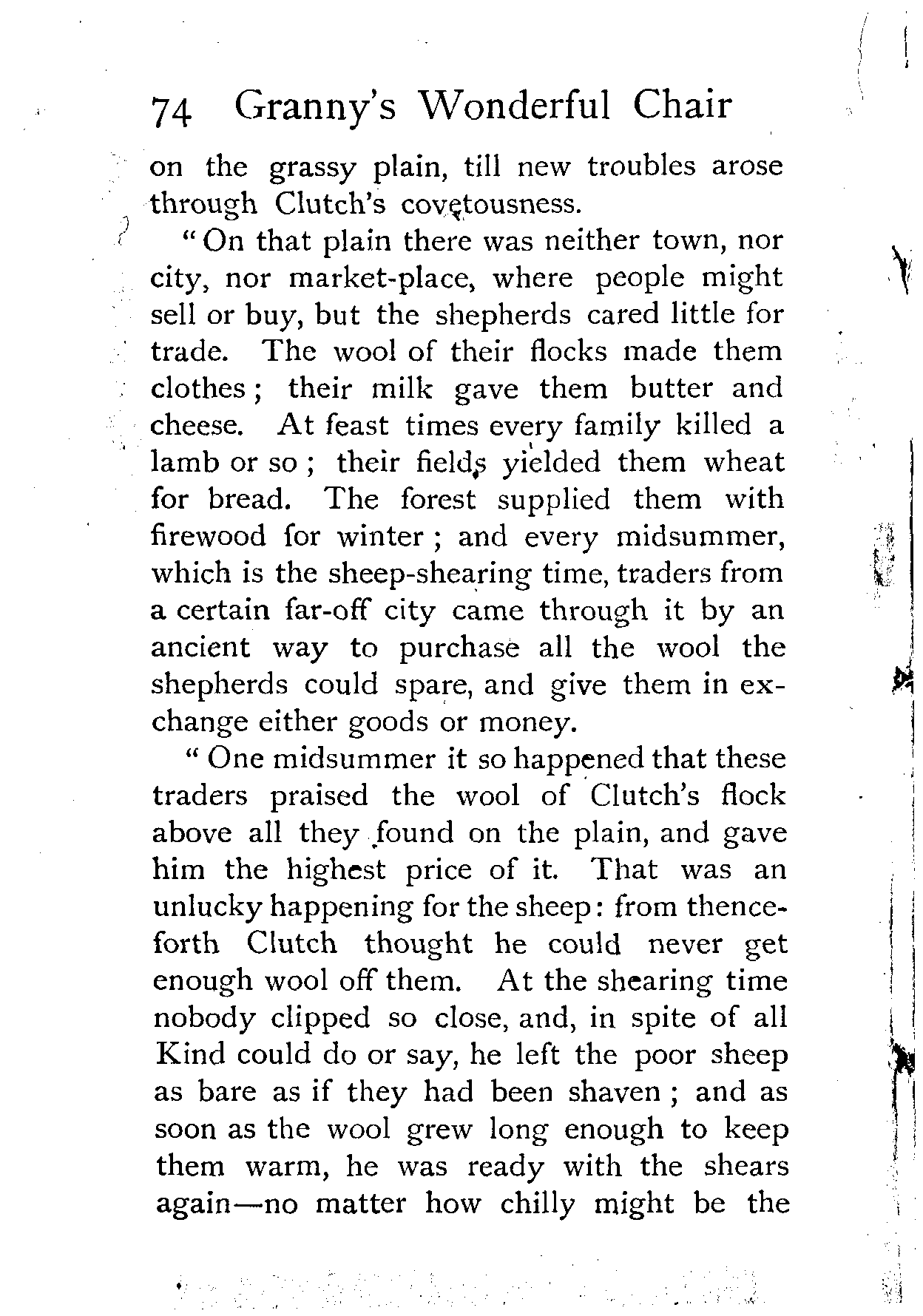 74 Granny's Wonderful Chair

on the grassy plain, till new troubles arose through Clutch's covetousness.

"On that plain there was neither town, nor city, nor market-place, where people might sell or buy, but the shepherds cared little for trade. The wool of their flocks made them clothes; their milk gave them butter and cheese. At feast times every family killed a lamb or so; their fields yielded them wheat for bread. The forest supplied them with firewood for winter; and every midsummer, which is the sheep-shearing time, traders from a certain far-off city came through it by an ancient way to purchase all the wool the shepherds could spare, and give them in exchange either goods or money.

"One midsummer it so happened that these traders praised the wool of Clutch's flock above all they found on the plain, and gave him the highest price of it. That was an unlucky happening for the sheep: from thenceforth Clutch thought he could never get enough wool off them. At the shearing time nobody clipped so close, and, in spite of all Kind could do or say, he left the poor sheep as bare as if they had been shaven; and as soon as the wool grew long enough to keep them warm, he was ready with the shears again—no matter how chilly might be the